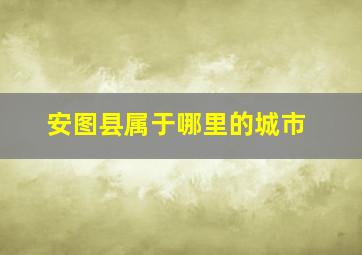 安图县属于哪里的城市